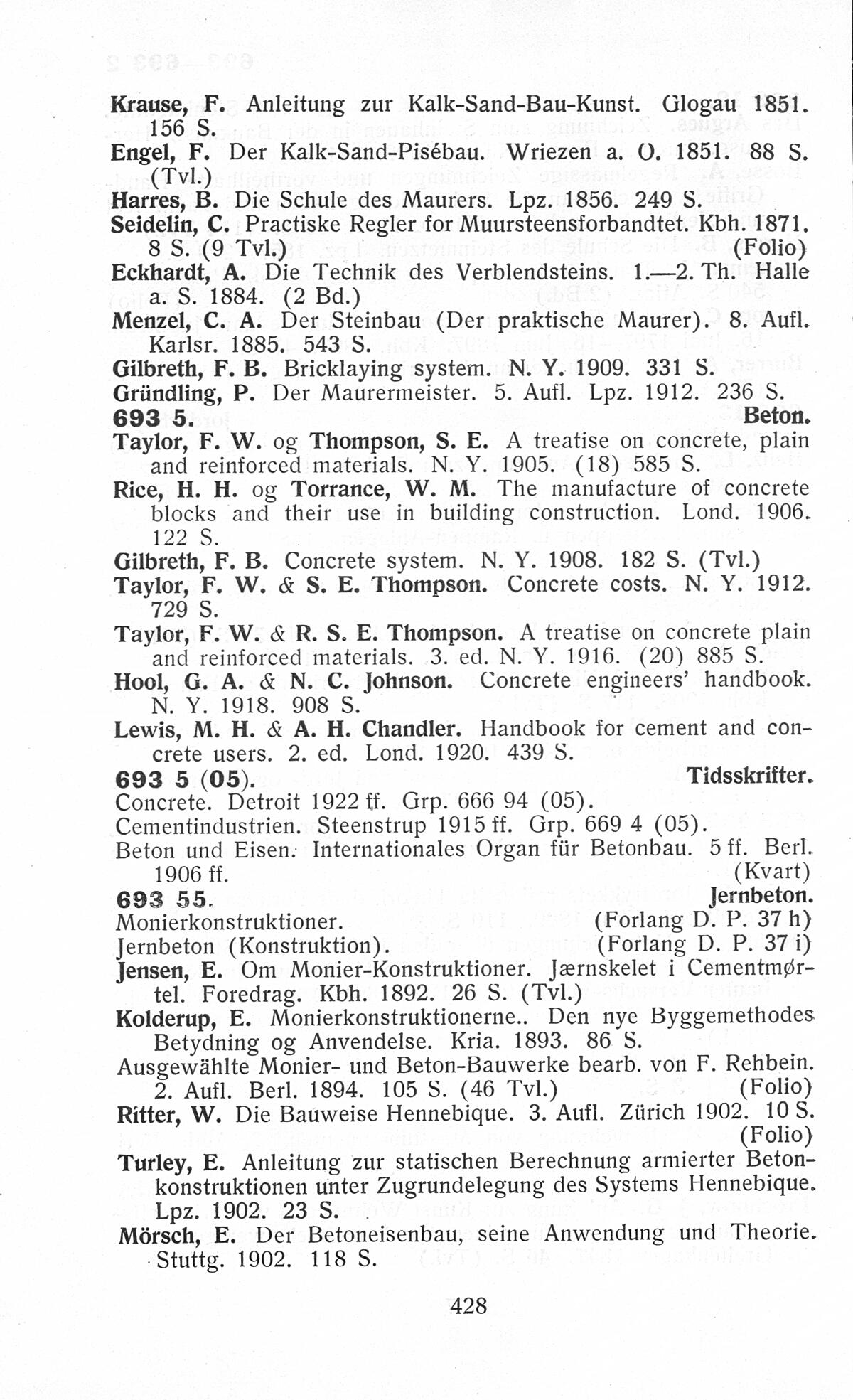 Krause, F. Anleitung zur Kalk-Sand-Bau-Kunst. Glogau 1851. 156 S.

Engel, F. Der Kalk-Sand-Pisébau. Wriezen a. O. 1851. 88 S. (Tvl.)

Harres, B. Die Schule des Maurers. Lpz. 1856. 249 S.

Seidelin, C. Practiske Regler for Muursteensforbandtet. Kbh. 1871. 8 S. (9 Tvl.) (Folio)

Eckhardt, A. Die Technik des Verblendsteins. 1.—2. Th. Halle a. S. 1884. (2 Bd.)

Menzel, C. A. Der Steinbau (Der praktische Maurer). 8. Aufl. Karlsr. 1885. 543 S.

Gilbreth, F. B. Bricklaying system. N. Y. 1909. 331 S.

Gründling, P. Der Maurermeister. 5. Aufl. Lpz. 1912. 236 S.

693 5. Beton.

Taylor, F. W. og Thompson, S. E. A treatise on concrete, plain and reinforced materials. N. Y. 1905. (18) 585 S.

Rice, H. H. og Torrance, W. M. The manufacture of concrete blocks and their use in building construction. Lond. 1906. 122 S.

Gilbreth, F. B. Concrete system. N. Y. 1908. 182 S. (Tvl.)

Taylor, F. W. & S. E. Thompson. Concrete costs. N. Y. 1912. 729 S.

Taylor, F. W. & R. S. E. Thompson. A treatise on concrete plain and reinforced materials. 3. ed. N. Y. 1916. (20) 885 S.

Hool, G. A. & N. C. Johnson. Concrete engineers' handbook. N. Y. 1918. 908 S.

Lewis, M. H. & A. H. Chandler. Handbook for cement and concrete users. 2. ed. Lond. 1920. 439 S.

693 5 (05). Tidsskrifter.

Concrete. Detroit 1922 ff. Grp. 666 94 (05).

Cementindustrien. Steenstrup 1915 ff. Grp. 669 4 (05).

Beton und Eisen. Internationales Organ für Betonbau. 5 ff. Berl. 1906 ff. (Kvart)

693 55. Jernbeton.

Monierkonstruktioner. (Forlang D. P. 37 h)

Jernbeton (Konstruktion). (Forlang D. P. 37 i)

Jensen, E. Om Monier-Konstruktioner. Jærnskelet i Cementmørtel. Foredrag. Kbh. 1892. 26 S. (Tvl.)

Kolderup, E. Monierkonstruktionerne.. Den nye Byggemethodes Betydning og Anvendelse. Kria. 1893. 86 S.

Ausgewählte Monier- und Beton-Bauwerke bearb. von F. Rehbein. 2. Aufl. Berl. 1894. 105 S. (46 Tvl.) (Folio)

Ritter, W. Die Bauweise Hennebique. 3. Aufl. Zürich 1902. 10 S. (Folio)

Turley, E. Anleitung zur statischen Berechnung armierter Betonkonstruktionen unter Zugrundelegung des Systems Hennebique. Lpz. 1902. 23 S.

Mörsch, E. Der Betoneisenbau, seine Anwendung und Theorie. Stuttg. 1902. 118 S.

428